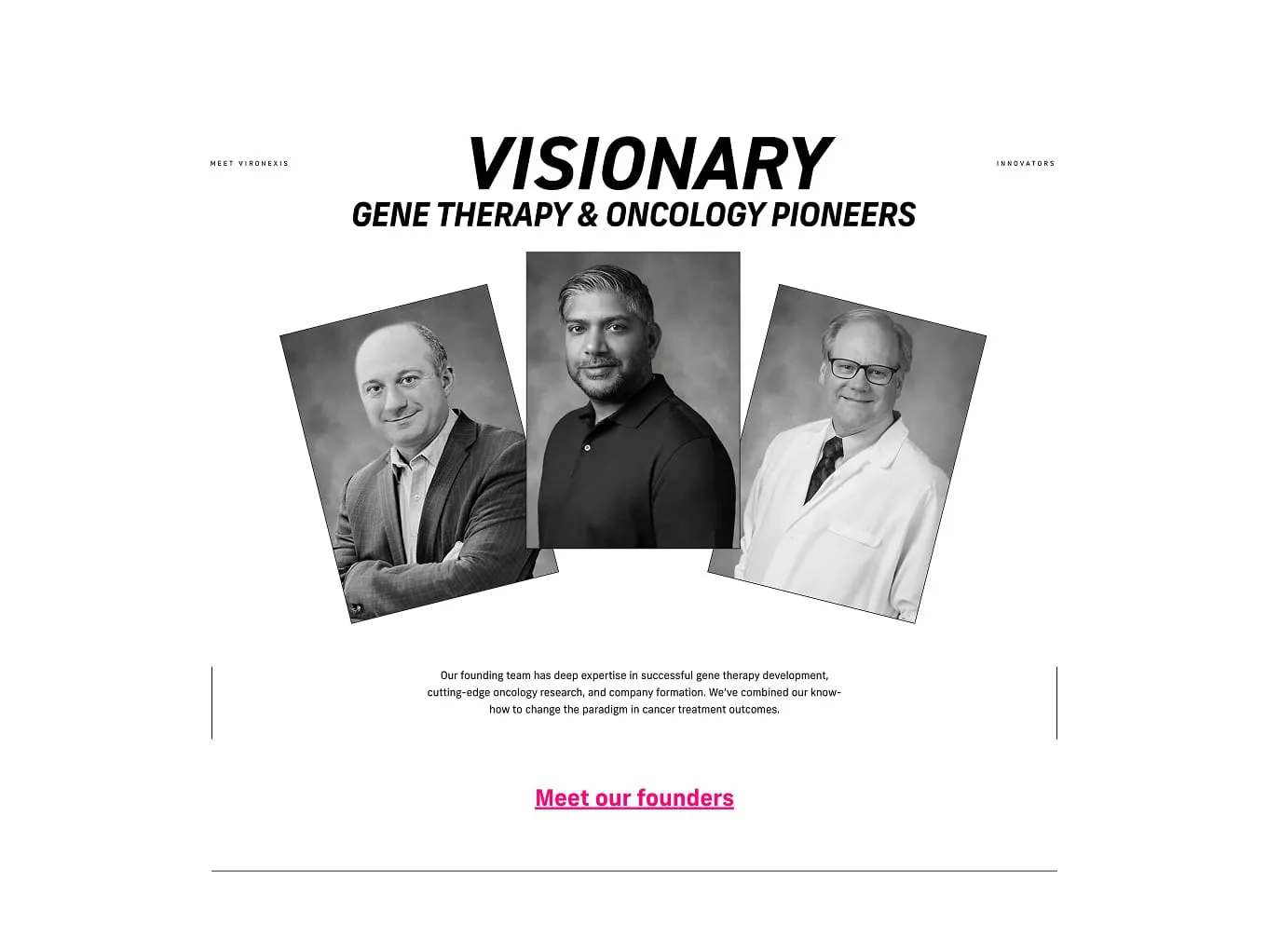 MEET VIRONEXIS

VISIONARY

GENE THERAPY & ONCOLOGY PIONEERS

INNOVATORS

Our founding team has deep expertise in successful gene therapy development, cutting-edge oncology research, and company formation. We've combined our know-how to change the paradigm in cancer treatment outcomes.

Meet our founders